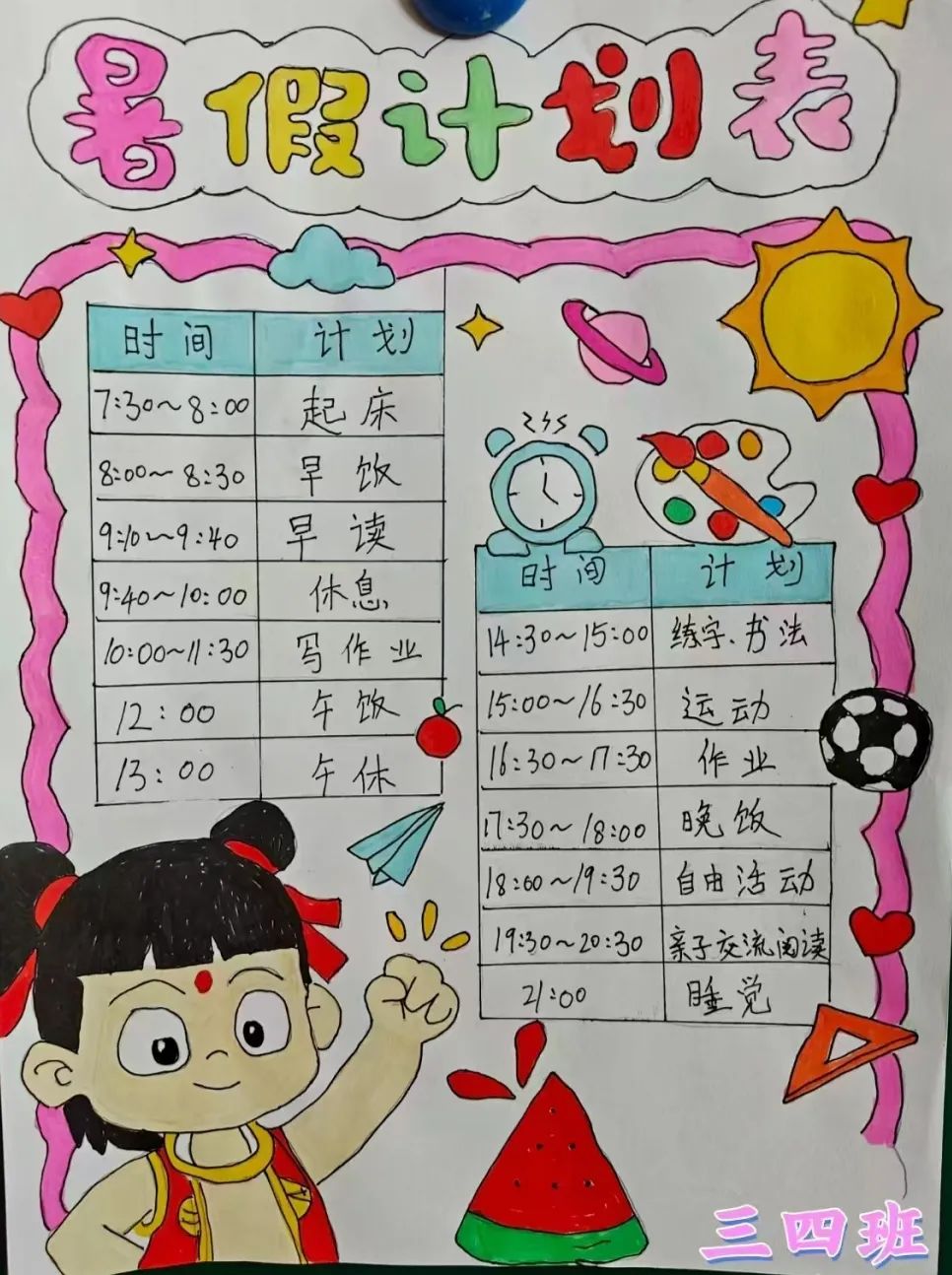 暑假计划表

| 时间 | 计划 |
|---|---|
| 7:30~8:00 | 起床 |
| 8:00~8:30 | 早饭 |
| 9:10~9:40 | 早读 |
| 9:40~10:00 | 休息 |
| 10:00~11:30 | 写作业 |
| 12:00 | 午饭 |
| 13:00 | 午休 |

| 时间 | 计划 |
|---|---|
| 14:30~15:00 | 练字、书法 |
| 15:00~16:30 | 运动 |
| 16:30~17:30 | 作业 |
| 17:30~18:00 | 晚饭 |
| 18:00~19:30 | 自由活动 |
| 19:30~20:30 | 亲子交流阅读 |
| 21:00 | 睡觉 |

三四班